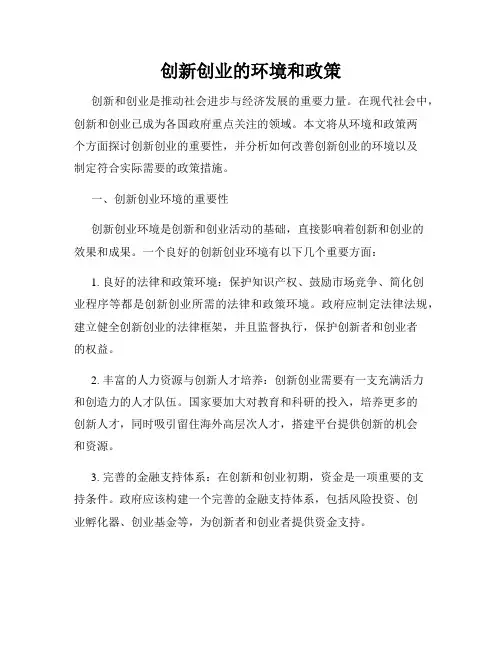 创新创业的环境和政策

创新和创业是推动社会进步与经济发展的重要力量。在现代社会中，创新和创业已成为各国政府重点关注的领域。本文将从环境和政策两个方面探讨创新创业的重要性，并分析如何改善创新创业的环境以及制定符合实际需要的政策措施。

一、创新创业环境的重要性

创新创业环境是创新和创业活动的基础，直接影响着创新和创业的效果和成果。一个良好的创新创业环境有以下几个重要方面：

1. 良好的法律和政策环境：保护知识产权、鼓励市场竞争、简化创业程序等都是创新创业所需的法律和政策环境。政府应制定法律法规，建立健全创新创业的法律框架，并且监督执行，保护创新者和创业者的权益。

2. 丰富的人力资源与创新人才培养：创新创业需要有一支充满活力和创造力的人才队伍。国家要加大对教育和科研的投入，培养更多的创新人才，同时吸引留住海外高层次人才，搭建平台提供创新的机会和资源。

3. 完善的金融支持体系：在创新和创业初期，资金是一项重要的支持条件。政府应该构建一个完善的金融支持体系，包括风险投资、创业孵化器、创业基金等，为创新者和创业者提供资金支持。